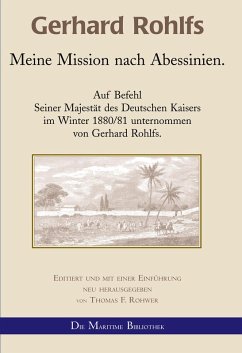 Gerhard Rohlfs

Meine Mission nach Abessinien.

Auf Befehl
Seiner Majestät des Deutschen Kaisers
im Winter 1880/81 unternommen
von Gerhard Rohlfs.

Editiert und mit einer Einführung
neu herausgegeben
von Thomas F. Rohwer

Die Maritime Bibliothek